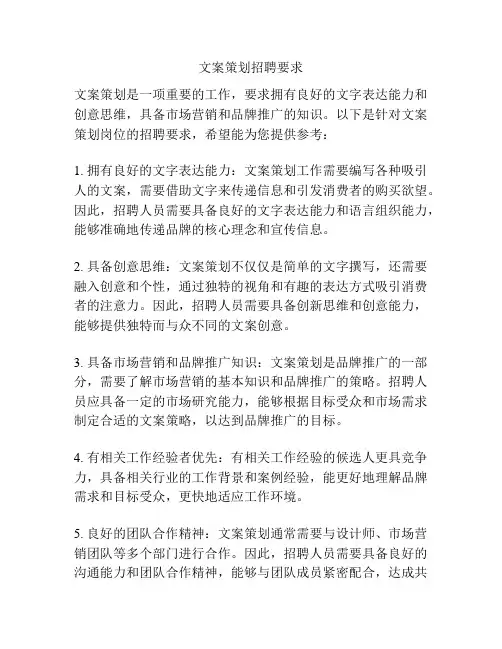 文案策划招聘要求

文案策划是一项重要的工作，要求拥有良好的文字表达能力和创意思维，具备市场营销和品牌推广的知识。以下是针对文案策划岗位的招聘要求，希望能为您提供参考：

1. 拥有良好的文字表达能力：文案策划工作需要编写各种吸引人的文案，需要借助文字来传递信息和引发消费者的购买欲望。因此，招聘人员需要具备良好的文字表达能力和语言组织能力，能够准确地传递品牌的核心理念和宣传信息。

2. 具备创意思维：文案策划不仅仅是简单的文字撰写，还需要融入创意和个性，通过独特的视角和有趣的表达方式吸引消费者的注意力。因此，招聘人员需要具备创新思维和创意能力，能够提供独特而与众不同的文案创意。

3. 具备市场营销和品牌推广知识：文案策划是品牌推广的一部分，需要了解市场营销的基本知识和品牌推广的策略。招聘人员应具备一定的市场研究能力，能够根据目标受众和市场需求制定合适的文案策略，以达到品牌推广的目标。

4. 有相关工作经验者优先：有相关工作经验的候选人更具竞争力，具备相关行业的工作背景和案例经验，能更好地理解品牌需求和目标受众，更快地适应工作环境。

5. 良好的团队合作精神：文案策划通常需要与设计师、市场营销团队等多个部门进行合作。因此，招聘人员需要具备良好的沟通能力和团队合作精神，能够与团队成员紧密配合，达成共